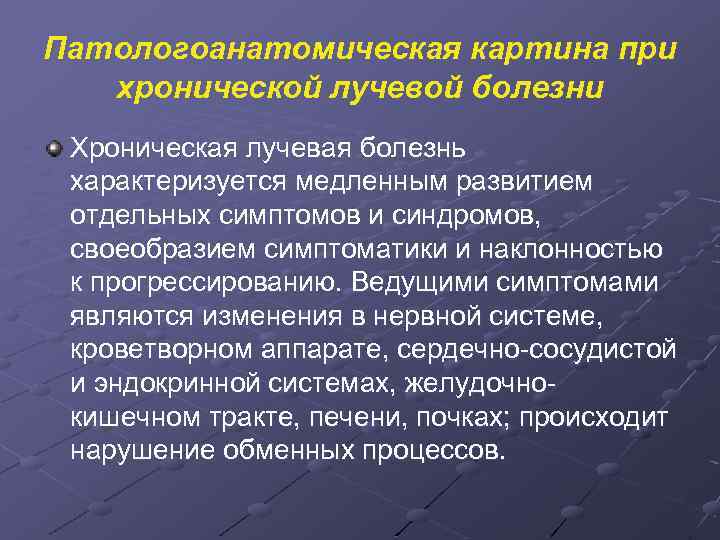 Патологоанатомическая картина при хронической лучевой болезни

Хроническая лучевая болезнь характеризуется медленным развитием отдельных симптомов и синдромов, своеобразием симптоматики и наклонностью к прогрессированию. Ведущими симптомами являются изменения в нервной системе, кроветворном аппарате, сердечно-сосудистой и эндокринной системах, желудочно-кишечном тракте, печени, почках; происходит нарушение обменных процессов.